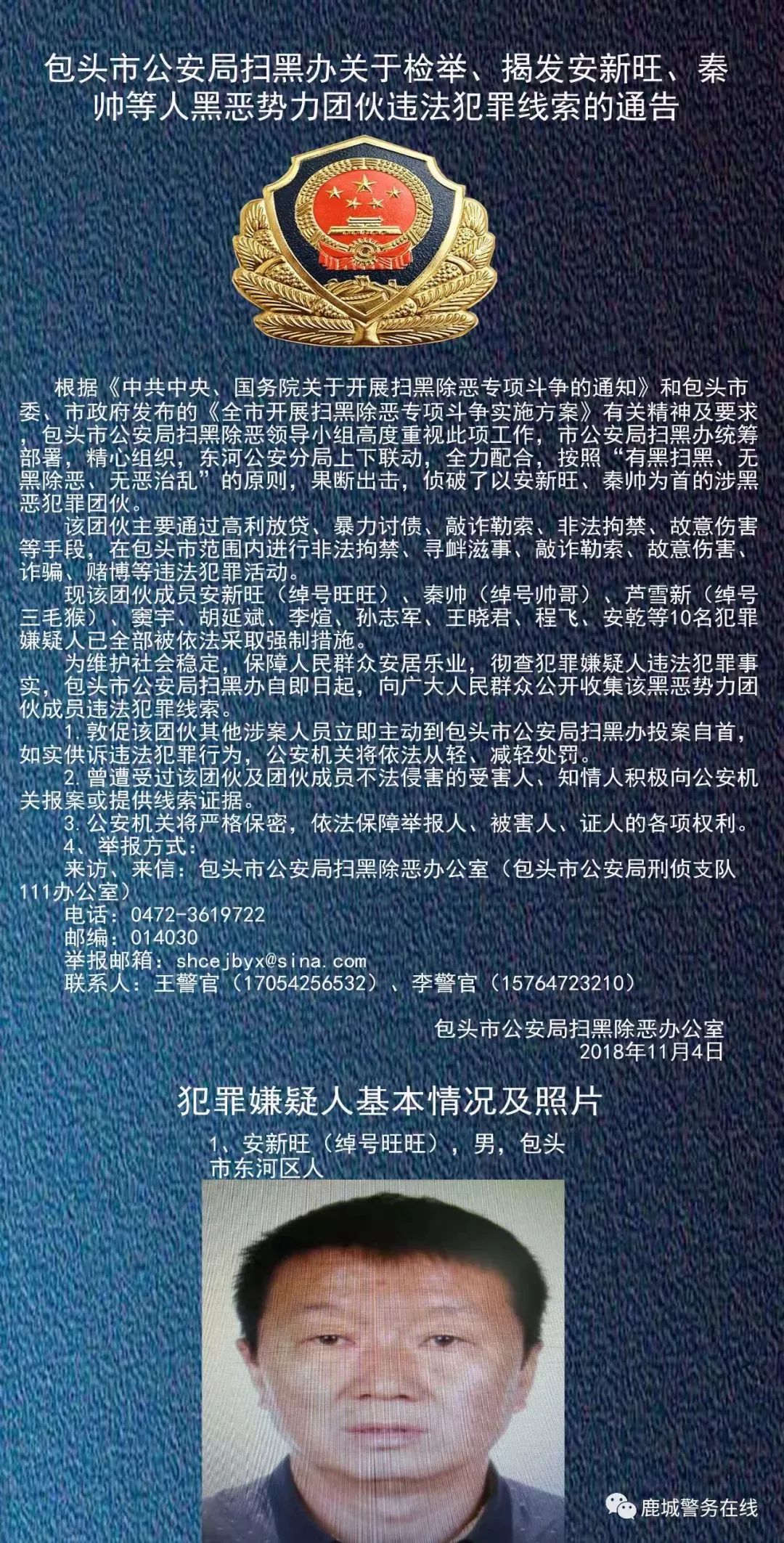 包头市公安局扫黑办关于检举、揭发安新旺、秦帅等人黑恶势力团伙违法犯罪线索的通告

根据《中共中央、国务院关于开展扫黑除恶专项斗争的通知》和包头市委、市政府发布的《全市开展扫黑除恶专项斗争实施方案》有关精神及要求，包头市公安局扫黑除恶领导小组高度重视此项工作，市公安局扫黑办统筹部署，精心组织，东河公安分局上下联动，全力配合，按照“有黑扫黑、无黑除恶、无恶治乱”的原则，果断出击，侦破了以安新旺、秦帅为首的涉黑恶犯罪团伙。

该团伙主要通过高利放贷、暴力讨债、敲诈勒索、非法拘禁、故意伤害等手段，在包头市范围内进行非法拘禁、寻衅滋事、敲诈勒索、故意伤害、诈骗、赌博等违法犯罪活动。

现该团伙成员安新旺（绰号旺旺）、秦帅（绰号帅哥）、芦雪新（绰号三毛猴）、窦宇、胡延斌、李煊、孙志军、王晓君、程飞、安乾等10名犯罪嫌疑人已全部被依法采取强制措施。

为维护社会稳定，保障人民群众安居乐业，彻查犯罪嫌疑人违法犯罪事实，包头市公安局扫黑办自即日起，向广大人民群众公开收集该黑恶势力团伙成员违法犯罪线索。

1. 敦促该团伙其他涉案人员立即主动到包头市公安局扫黑办投案自首，如实供诉违法犯罪行为，公安机关将依法从轻、减轻处罚。

2. 曾遭受过该团伙及团伙成员不法侵害的受害人、知情人积极向公安机关报案或提供线索证据。

3. 公安机关将严格保密，依法保障举报人、被害人、证人的各项权利。

4、举报方式：

来访、来信：包头市公安局扫黑除恶办公室（包头市公安局刑侦支队111办公室）

电话：0472-3619722

邮编：014030

举报邮箱：shcejbyx@sina.com

联系人：王警官（17054256532）、李警官（15764723210）

包头市公安局扫黑除恶办公室
2018年11月4日

犯罪嫌疑人基本情况及照片

1、安新旺（绰号旺旺），男，包头市东河区人

鹿城警务在线